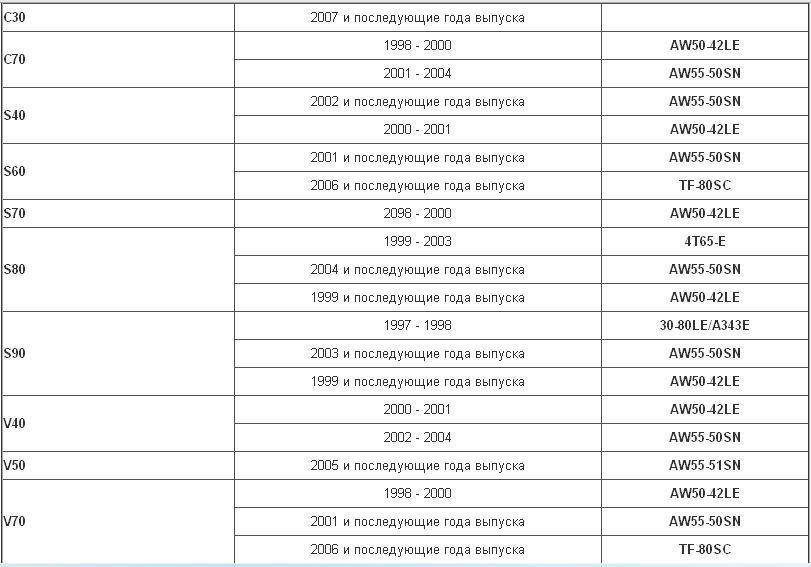 | | | |
|---|---|---|
| C30 | 2007 и последующие года выпуска | |
| C70 | 1998 - 2000 | AW50-42LE |
| | 2001 - 2004 | AW55-50SN |
| S40 | 2002 и последующие года выпуска | AW55-50SN |
| | 2000 - 2001 | AW50-42LE |
| S60 | 2001 и последующие года выпуска | AW55-50SN |
| | 2006 и последующие года выпуска | TF-80SC |
| S70 | 2098 - 2000 | AW50-42LE |
| S80 | 1999 - 2003 | 4T65-E |
| | 2004 и последующие года выпуска | AW55-50SN |
| | 1999 и последующие года выпуска | AW50-42LE |
| S90 | 1997 - 1998 | 30-80LE/A343E |
| | 2003 и последующие года выпуска | AW55-50SN |
| | 1999 и последующие года выпуска | AW50-42LE |
| V40 | 2000 - 2001 | AW50-42LE |
| | 2002 - 2004 | AW55-50SN |
| V50 | 2005 и последующие года выпуска | AW55-51SN |
| V70 | 1998 - 2000 | AW50-42LE |
| | 2001 и последующие года выпуска | AW55-50SN |
| | 2006 и последующие года выпуска | TF-80SC |